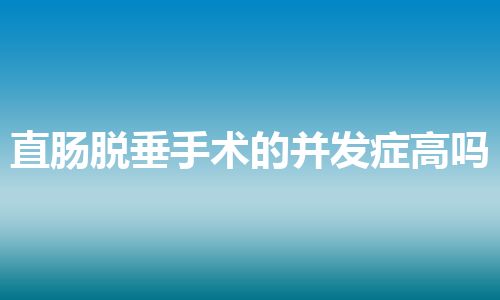 直肠脱垂手术的并发症高吗